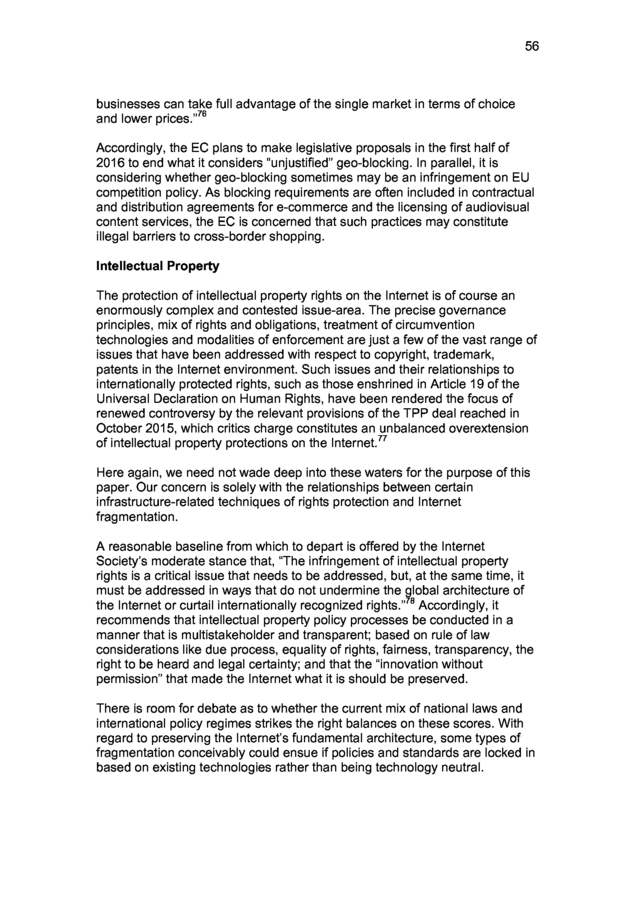 56

businesses can take full advantage of the single market in terms of choice and lower prices."$^{76}$

Accordingly, the EC plans to make legislative proposals in the first half of 2016 to end what it considers "unjustified" geo-blocking. In parallel, it is considering whether geo-blocking sometimes may be an infringement on EU competition policy. As blocking requirements are often included in contractual and distribution agreements for e-commerce and the licensing of audiovisual content services, the EC is concerned that such practices may constitute illegal barriers to cross-border shopping.

Intellectual Property

The protection of intellectual property rights on the Internet is of course an enormously complex and contested issue-area. The precise governance principles, mix of rights and obligations, treatment of circumvention technologies and modalities of enforcement are just a few of the vast range of issues that have been addressed with respect to copyright, trademark, patents in the Internet environment. Such issues and their relationships to internationally protected rights, such as those enshrined in Article 19 of the Universal Declaration on Human Rights, have been rendered the focus of renewed controversy by the relevant provisions of the TPP deal reached in October 2015, which critics charge constitutes an unbalanced overextension of intellectual property protections on the Internet.$^{77}$

Here again, we need not wade deep into these waters for the purpose of this paper. Our concern is solely with the relationships between certain infrastructure-related techniques of rights protection and Internet fragmentation.

A reasonable baseline from which to depart is offered by the Internet Society's moderate stance that, "The infringement of intellectual property rights is a critical issue that needs to be addressed, but, at the same time, it must be addressed in ways that do not undermine the global architecture of the Internet or curtail internationally recognized rights."$^{78}$ Accordingly, it recommends that intellectual property policy processes be conducted in a manner that is multistakeholder and transparent; based on rule of law considerations like due process, equality of rights, fairness, transparency, the right to be heard and legal certainty; and that the "innovation without permission" that made the Internet what it is should be preserved.

There is room for debate as to whether the current mix of national laws and international policy regimes strikes the right balances on these scores. With regard to preserving the Internet's fundamental architecture, some types of fragmentation conceivably could ensue if policies and standards are locked in based on existing technologies rather than being technology neutral.